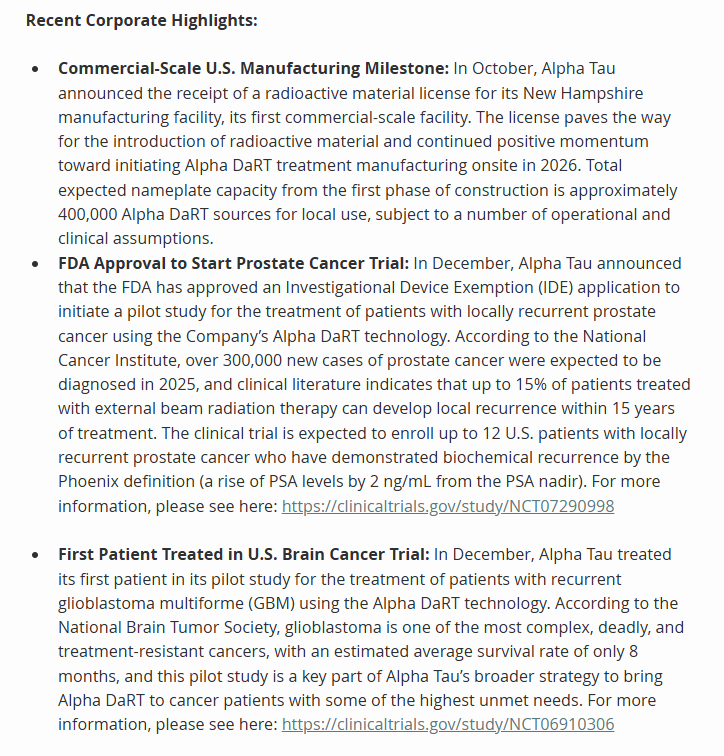 Recent Corporate Highlights:

- Commercial-Scale U.S. Manufacturing Milestone: In October, Alpha Tau announced the receipt of a radioactive material license for its New Hampshire manufacturing facility, its first commercial-scale facility. The license paves the way for the introduction of radioactive material and continued positive momentum toward initiating Alpha DaRT treatment manufacturing onsite in 2026. Total expected nameplate capacity from the first phase of construction is approximately 400,000 Alpha DaRT sources for local use, subject to a number of operational and clinical assumptions.
- FDA Approval to Start Prostate Cancer Trial: In December, Alpha Tau announced that the FDA has approved an Investigational Device Exemption (IDE) application to initiate a pilot study for the treatment of patients with locally recurrent prostate cancer using the Company's Alpha DaRT technology. According to the National Cancer Institute, over 300,000 new cases of prostate cancer were expected to be diagnosed in 2025, and clinical literature indicates that up to 15% of patients treated with external beam radiation therapy can develop local recurrence within 15 years of treatment. The clinical trial is expected to enroll up to 12 U.S. patients with locally recurrent prostate cancer who have demonstrated biochemical recurrence by the Phoenix definition (a rise of PSA levels by 2 ng/mL from the PSA nadir). For more information, please see here: https://clinicaltrials.gov/study/NCT07290998

- First Patient Treated in U.S. Brain Cancer Trial: In December, Alpha Tau treated its first patient in its pilot study for the treatment of patients with recurrent glioblastoma multiforme (GBM) using the Alpha DaRT technology. According to the National Brain Tumor Society, glioblastoma is one of the most complex, deadly, and treatment-resistant cancers, with an estimated average survival rate of only 8 months, and this pilot study is a key part of Alpha Tau's broader strategy to bring Alpha DaRT to cancer patients with some of the highest unmet needs. For more information, please see here: https://clinicaltrials.gov/study/NCT06910306